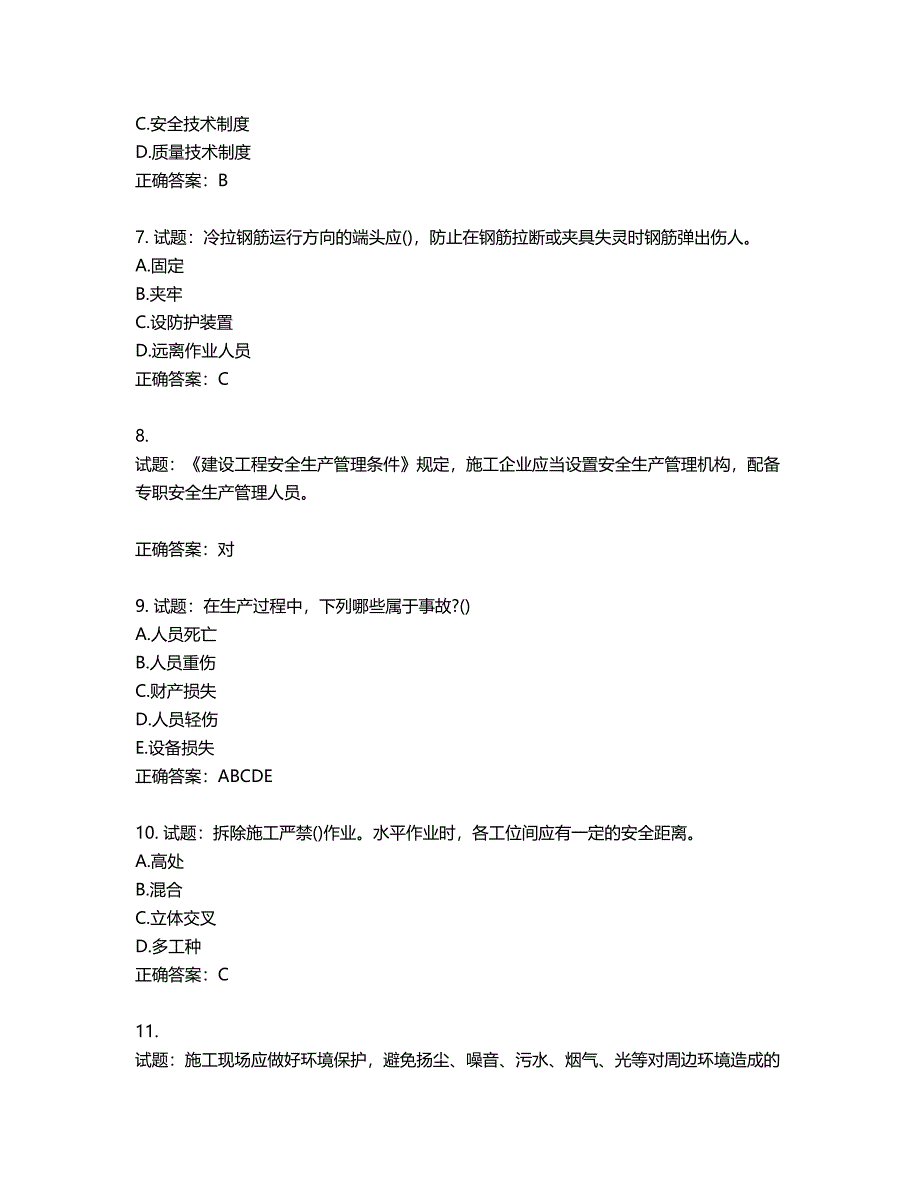 C.安全技术制度
D.质量技术制度
正确答案：B

7. 试题：冷拉钢筋运行方向的端头应()，防止在钢筋拉断或夹具失灵时钢筋弹出伤人。
A.固定
B.夹牢
C.设防护装置
D.远离作业人员
正确答案：C

8.
试题：《建设工程安全生产管理条件》规定，施工企业应当设置安全生产管理机构，配备专职安全生产管理人员。

正确答案：对

9. 试题：在生产过程中，下列哪些属于事故?()
A.人员死亡
B.人员重伤
C.财产损失
D.人员轻伤
E.设备损失
正确答案：ABCDE

10. 试题：拆除施工严禁()作业。水平作业时，各工位间应有一定的安全距离。
A.高处
B.混合
C.立体交叉
D.多工种
正确答案：C

11.
试题：施工现场应做好环境保护，避免扬尘、噪音、污水、烟气、光等对周边环境造成的